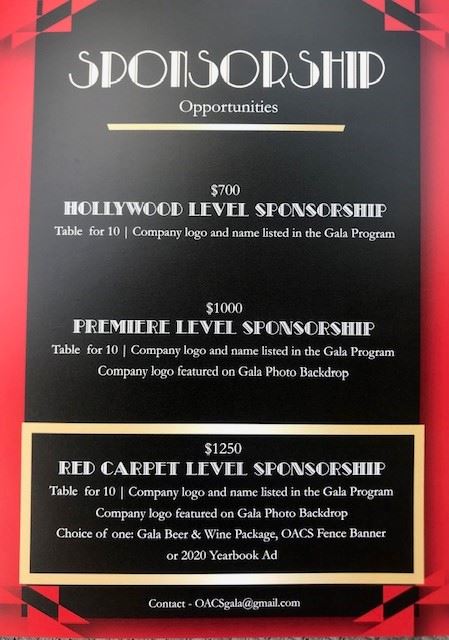 SPONSORSHIP
Opportunities

$700
HOLLYWOOD LEVEL SPONSORSHIP
Table for 10 | Company logo and name listed in the Gala Program

$1000
PREMIERE LEVEL SPONSORSHIP
Table for 10 | Company logo and name listed in the Gala Program
Company logo featured on Gala Photo Backdrop

$1250
RED CARPET LEVEL SPONSORSHIP
Table for 10 | Company logo and name listed in the Gala Program
Company logo featured on Gala Photo Backdrop
Choice of one: Gala Beer & Wine Package, OACS Fence Banner or 2020 Yearbook Ad

Contact - OACSgala@gmail.com